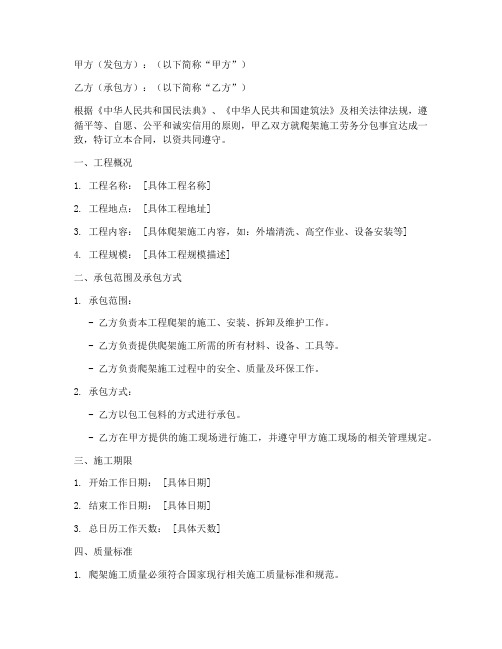 甲方（发包方）：（以下简称“甲方”）

乙方（承包方）：（以下简称“乙方”）

根据《中华人民共和国民法典》、《中华人民共和国建筑法》及相关法律法规，遵循平等、自愿、公平和诚实信用的原则，甲乙双方就爬架施工劳务分包事宜达成一致，特订立本合同，以资共同遵守。

一、工程概况

1. 工程名称：［具体工程名称］

2. 工程地点：［具体工程地址］

3. 工程内容：［具体爬架施工内容，如：外墙清洗、高空作业、设备安装等］

4. 工程规模：［具体工程规模描述］

二、承包范围及承包方式

1. 承包范围：

- 乙方负责本工程爬架的施工、安装、拆卸及维护工作。

- 乙方负责提供爬架施工所需的所有材料、设备、工具等。

- 乙方负责爬架施工过程中的安全、质量及环保工作。

2. 承包方式：

- 乙方以包工包料的方式进行承包。

- 乙方在甲方提供的施工现场进行施工，并遵守甲方施工现场的相关管理规定。

三、施工期限

1. 开始工作日期：［具体日期］

2. 结束工作日期：［具体日期］

3. 总日历工作天数：［具体天数］

四、质量标准

1. 爬架施工质量必须符合国家现行相关施工质量标准和规范。